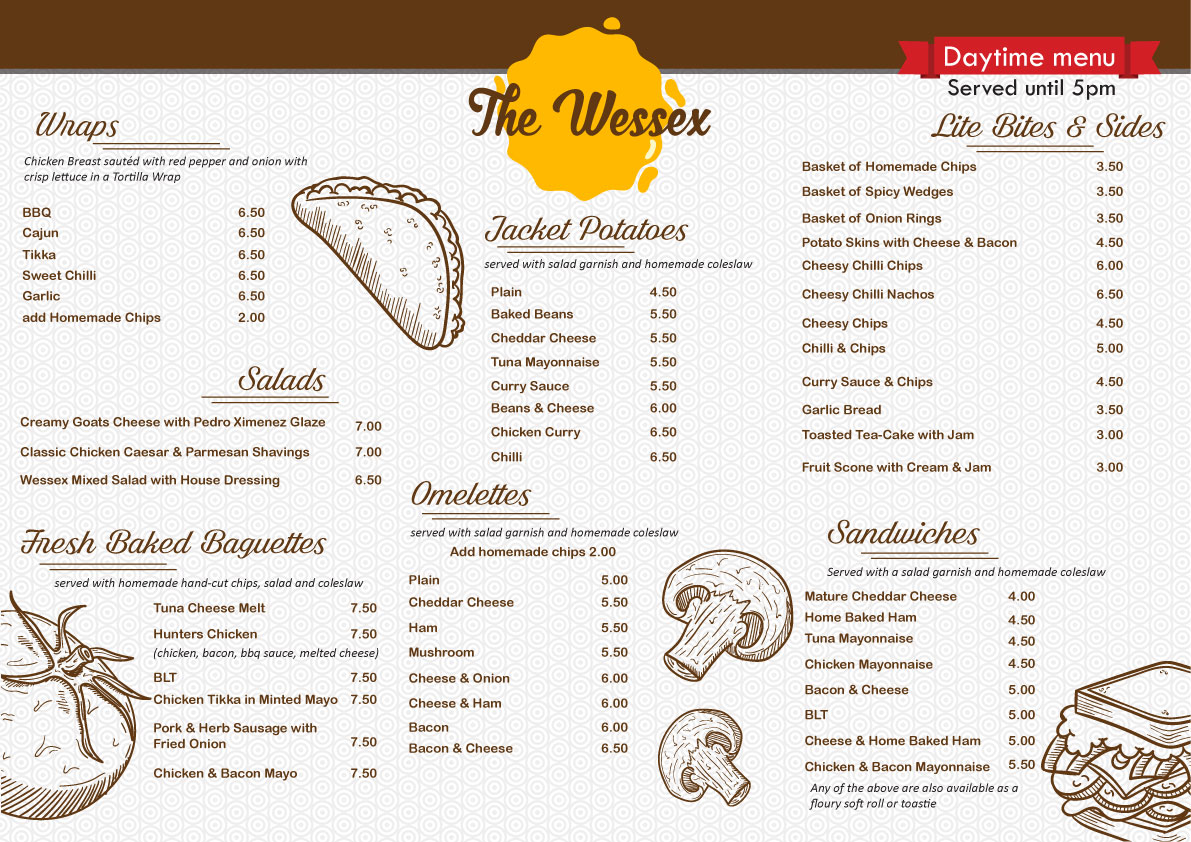 The Wessex

Daytime menu
Served until 5pm

Wraps

Chicken Breast sautéd with red pepper and onion with crisp lettuce in a Tortilla Wrap

BBQ 6.50
Cajun 6.50
Tikka 6.50
Sweet Chilli 6.50
Garlic 6.50
add Homemade Chips 2.00

Salads

Creamy Goats Cheese with Pedro Ximenez Glaze 7.00
Classic Chicken Caesar & Parmesan Shavings 7.00
Wessex Mixed Salad with House Dressing 6.50

Fresh Baked Baguettes

served with homemade hand-cut chips, salad and coleslaw

Tuna Cheese Melt 7.50
Hunters Chicken 7.50
(chicken, bacon, bbq sauce, melted cheese)
BLT 7.50
Chicken Tikka in Minted Mayo 7.50
Pork & Herb Sausage with Fried Onion 7.50
Chicken & Bacon Mayo 7.50

Jacket Potatoes

served with salad garnish and homemade coleslaw

Plain 4.50
Baked Beans 5.50
Cheddar Cheese 5.50
Tuna Mayonnaise 5.50
Curry Sauce 5.50
Beans & Cheese 6.00
Chicken Curry 6.50
Chilli 6.50

Omelettes

served with salad garnish and homemade coleslaw
Add homemade chips 2.00

Plain 5.00
Cheddar Cheese 5.50
Ham 5.50
Mushroom 5.50
Cheese & Onion 6.00
Cheese & Ham 6.00
Bacon 6.00
Bacon & Cheese 6.50

Lite Bites & Sides

Basket of Homemade Chips 3.50
Basket of Spicy Wedges 3.50
Basket of Onion Rings 3.50
Potato Skins with Cheese & Bacon 4.50
Cheesy Chilli Chips 6.00
Cheesy Chilli Nachos 6.50
Cheesy Chips 4.50
Chilli & Chips 5.00
Curry Sauce & Chips 4.50
Garlic Bread 3.50
Toasted Tea-Cake with Jam 3.00
Fruit Scone with Cream & Jam 3.00

Sandwiches

Served with a salad garnish and homemade coleslaw

Mature Cheddar Cheese 4.00
Home Baked Ham 4.50
Tuna Mayonnaise 4.50
Chicken Mayonnaise 4.50
Bacon & Cheese 5.00
BLT 5.00
Cheese & Home Baked Ham 5.00
Chicken & Bacon Mayonnaise 5.50

Any of the above are also available as a floury soft roll or toastie